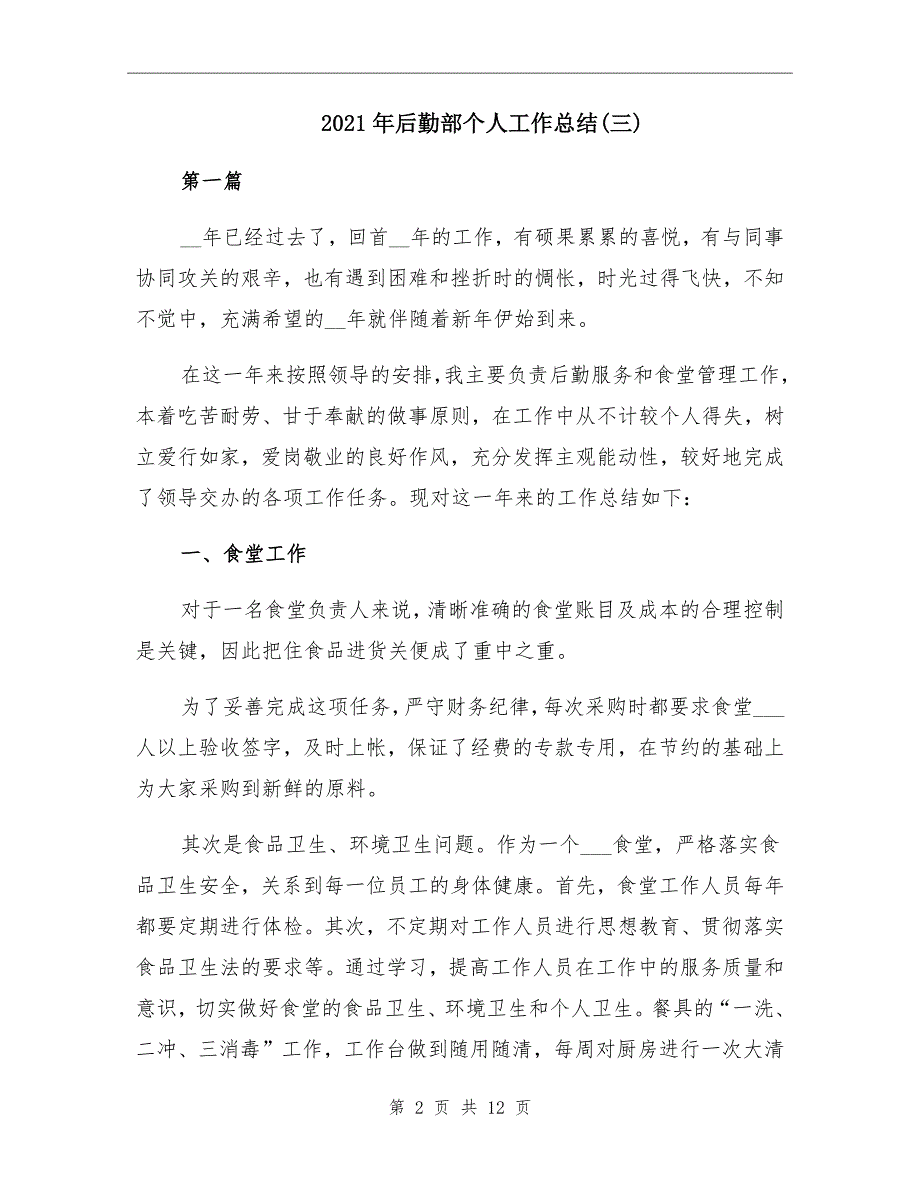 2021年后勤部个人工作总结(三)

第一篇

__年已经过去了，回首__年的工作，有硕果累累的喜悦，有与同事协同攻关的艰辛，也有遇到困难和挫折时的惆怅，时光过得飞快，不知不觉中，充满希望的__年就伴随着新年伊始到来。

在这一年来按照领导的安排，我主要负责后勤服务和食堂管理工作，本着吃苦耐劳、甘于奉献的做事原则，在工作中从不计较个人得失，树立爱行如家，爱岗敬业的良好作风，充分发挥主观能动性，较好地完成了领导交办的各项工作任务。现对这一年来的工作总结如下：

一、食堂工作

对于一名食堂负责人来说，清晰准确的食堂账目及成本的合理控制是关键，因此把住食品进货关便成了重中之重。

为了妥善完成这项任务，严守财务纪律，每次采购时都要求食堂___人以上验收签字，及时上帐，保证了经费的专款专用，在节约的基础上为大家采购到新鲜的原料。

其次是食品卫生、环境卫生问题。作为一个___食堂，严格落实食品卫生安全，关系到每一位员工的身体健康。首先，食堂工作人员每年都要定期进行体检。其次，不定期对工作人员进行思想教育、贯彻落实食品卫生法的要求等。通过学习，提高工作人员在工作中的服务质量和意识，切实做好食堂的食品卫生、环境卫生和个人卫生。餐具的“一洗、二冲、三消毒”工作，工作台做到随用随清，每周对厨房进行一次大清

第 2 页 共 12 页